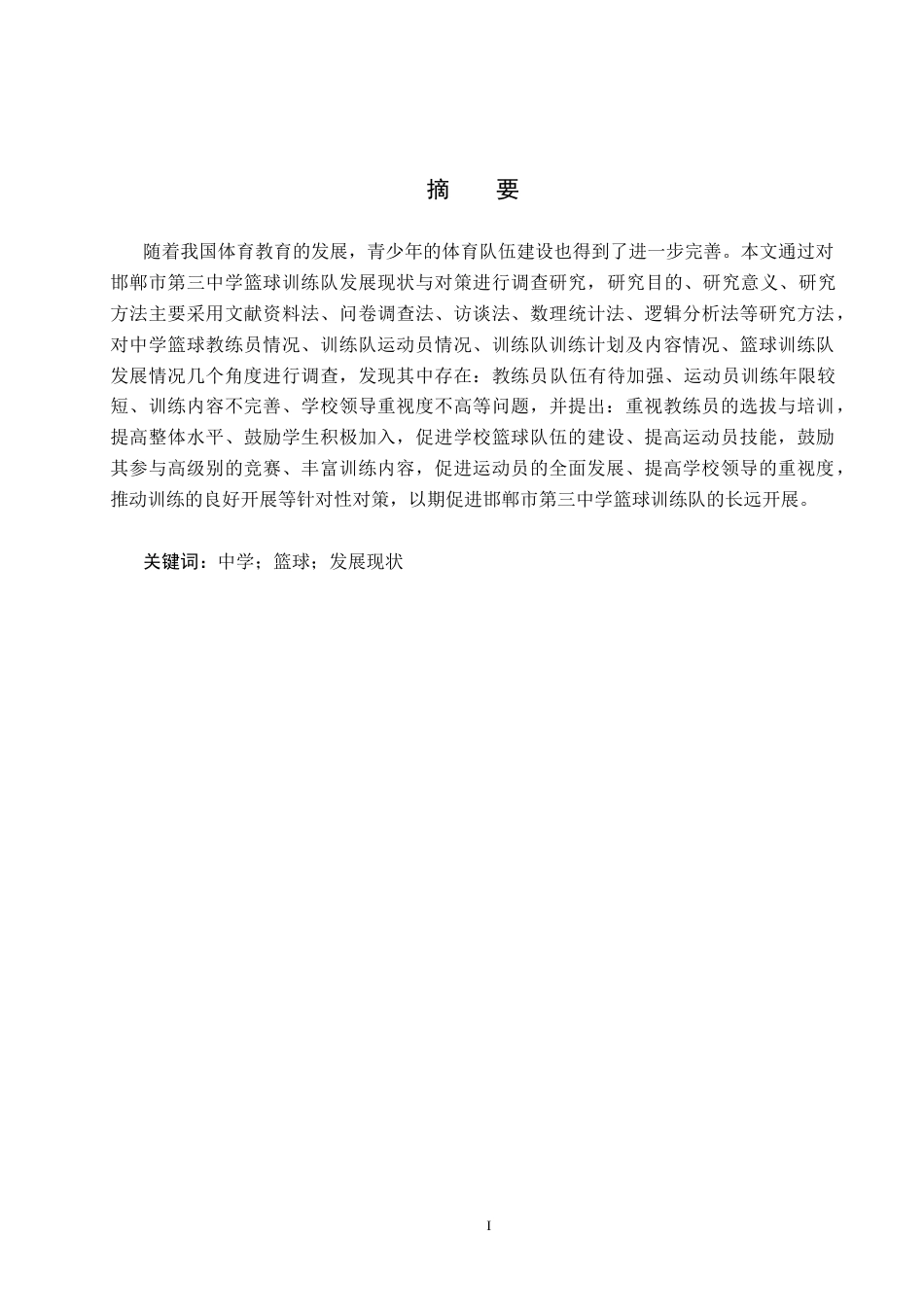 摘　要

随着我国体育教育的发展，青少年的体育队伍建设也得到了进一步完善。本文通过对邯郸市第三中学篮球训练队发展现状与对策进行调查研究，研究目的、研究意义、研究方法主要采用文献资料法、问卷调查法、访谈法、数理统计法、逻辑分析法等研究方法，对中学篮球教练员情况、训练队运动员情况、训练队训练计划及内容情况、篮球训练队发展情况几个角度进行调查，发现其中存在：教练员队伍有待加强、运动员训练年限较短、训练内容不完善、学校领导重视度不高等问题，并提出：重视教练员的选拔与培训，提高整体水平、鼓励学生积极加入，促进学校篮球队伍的建设、提高运动员技能，鼓励其参与高级别的竞赛、丰富训练内容，促进运动员的全面发展、提高学校领导的重视度，推动训练的良好开展等针对性对策，以期促进邯郸市第三中学篮球训练队的长远开展。

关键词：中学；篮球；发展现状

I